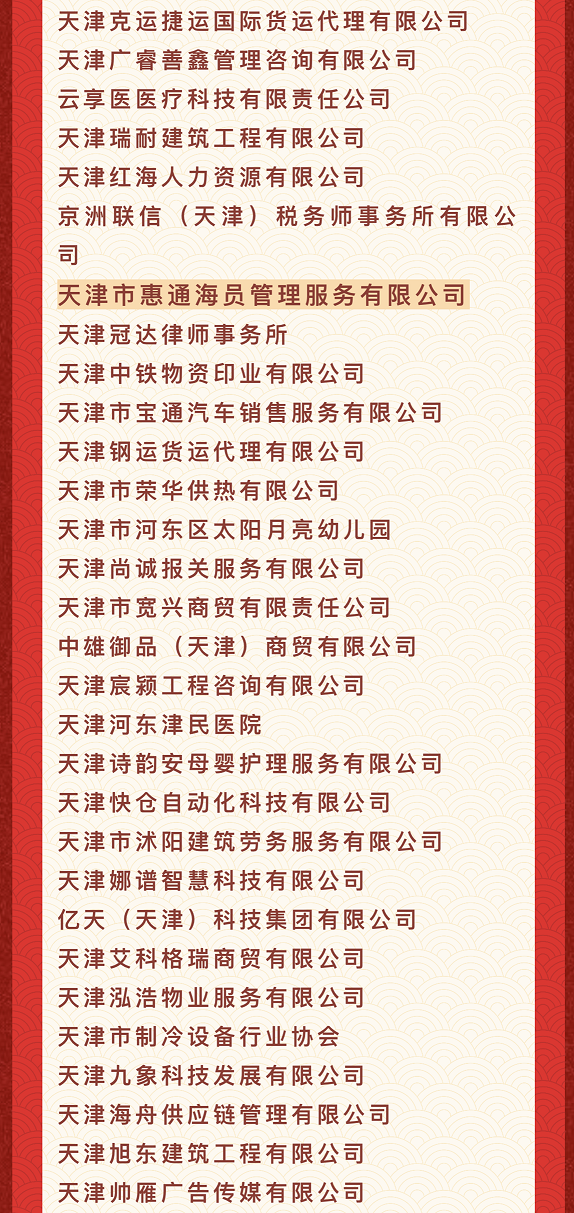 天津克运捷运国际货运代理有限公司
天津广睿善鑫管理咨询有限公司
云享医医疗科技有限责任公司
天津瑞耐建筑工程有限公司
天津红海人力资源有限公司
京洲联信（天津）税务师事务所有限公司
天津市惠通海员管理服务有限公司
天津冠达律师事务所
天津中铁物资印业有限公司
天津市宝通汽车销售服务有限公司
天津钢运货运代理有限公司
天津市荣华供热有限公司
天津市河东区太阳月亮幼儿园
天津尚诚报关服务有限公司
天津市宽兴商贸有限责任公司
中雄御品（天津）商贸有限公司
天津宸颖工程咨询有限公司
天津河东津民医院
天津诗韵安母婴护理服务有限公司
天津快仓自动化科技有限公司
天津市沭阳建筑劳务服务有限公司
天津娜谱智慧科技有限公司
亿天（天津）科技集团有限公司
天津艾科格瑞商贸有限公司
天津泓浩物业服务有限公司
天津市制冷设备行业协会
天津九象科技发展有限公司
天津海舟供应链管理有限公司
天津旭东建筑工程有限公司
天津帅雁广告传媒有限公司